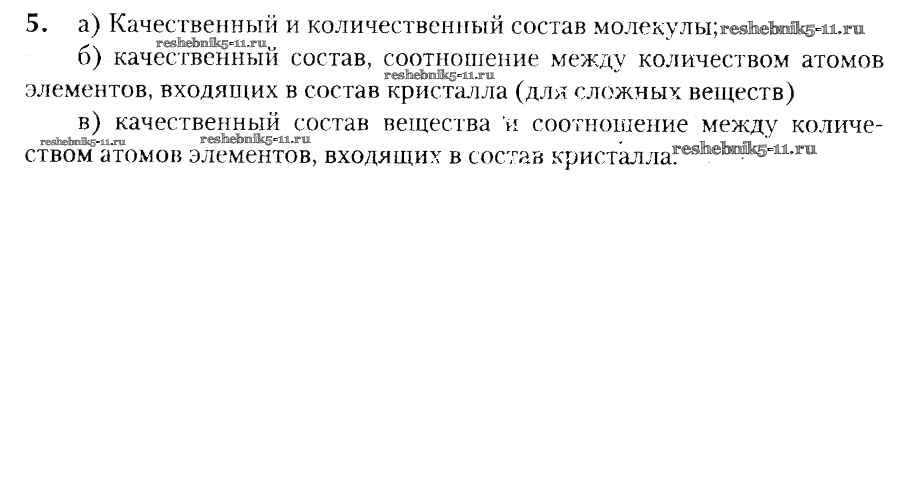 5. а) Качественный и количественный состав молекулы;

б) качественный состав, соотношение между количеством атомов элементов, входящих в состав кристалла (для сложных веществ)

в) качественный состав вещества и соотношение между количеством атомов элементов, входящих в состав кристалла.

reshebnik5-11.ru